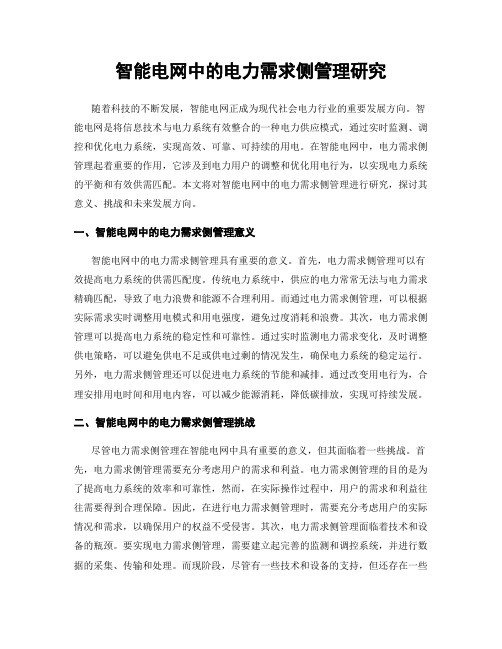 智能电网中的电力需求侧管理研究

随着科技的不断发展，智能电网正成为现代社会电力行业的重要发展方向。智能电网是将信息技术与电力系统有效整合的一种电力供应模式，通过实时监测、调控和优化电力系统，实现高效、可靠、可持续的用电。在智能电网中，电力需求侧管理起着重要的作用，它涉及到电力用户的调整和优化用电行为，以实现电力系统的平衡和有效供需匹配。本文将对智能电网中的电力需求侧管理进行研究，探讨其意义、挑战和未来发展方向。

一、智能电网中的电力需求侧管理意义

智能电网中的电力需求侧管理具有重要的意义。首先，电力需求侧管理可以有效提高电力系统的供需匹配度。传统电力系统中，供应的电力常常无法与电力需求精确匹配，导致了电力浪费和能源不合理利用。而通过电力需求侧管理，可以根据实际需求实时调整用电模式和用电强度，避免过度消耗和浪费。其次，电力需求侧管理可以提高电力系统的稳定性和可靠性。通过实时监测电力需求变化，及时调整供电策略，可以避免供电不足或供电过剩的情况发生，确保电力系统的稳定运行。另外，电力需求侧管理还可以促进电力系统的节能和减排。通过改变用电行为，合理安排用电时间和用电内容，可以减少能源消耗，降低碳排放，实现可持续发展。

二、智能电网中的电力需求侧管理挑战

尽管电力需求侧管理在智能电网中具有重要的意义，但其面临着一些挑战。首先，电力需求侧管理需要充分考虑用户的需求和利益。电力需求侧管理的目的是为了提高电力系统的效率和可靠性，然而，在实际操作过程中，用户的需求和利益往往需要得到合理保障。因此，在进行电力需求侧管理时，需要充分考虑用户的实际情况和需求，以确保用户的权益不受侵害。其次，电力需求侧管理面临着技术和设备的瓶颈。要实现电力需求侧管理，需要建立起完善的监测和调控系统，并进行数据的采集、传输和处理。而现阶段，尽管有一些技术和设备的支持，但还存在一些